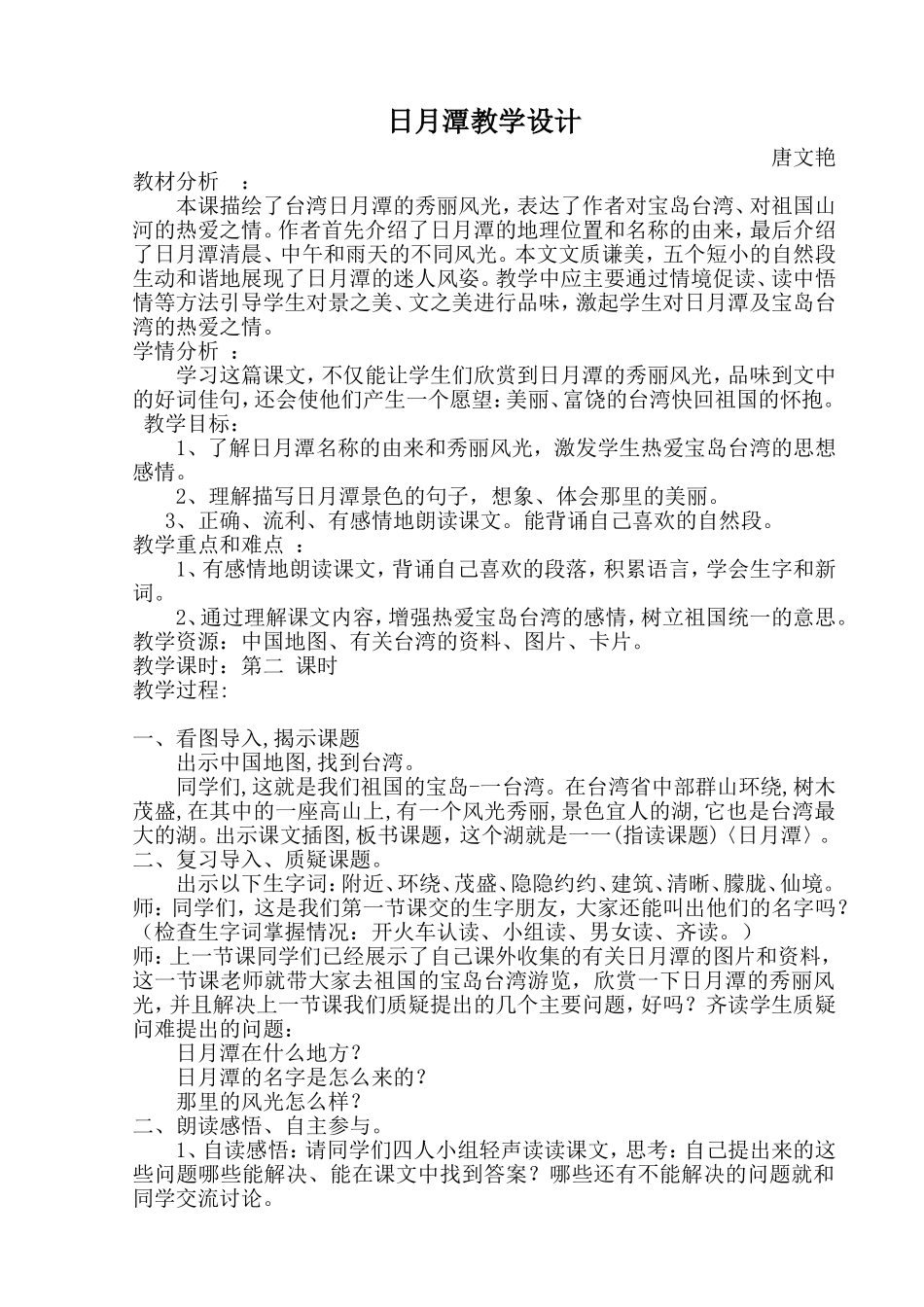 日月潭教学设计

唐文艳

教材分析 ：

本课描绘了台湾日月潭的秀丽风光，表达了作者对宝岛台湾、对祖国山河的热爱之情。作者首先介绍了日月潭的地理位置和名称的由来，最后介绍了日月潭清晨、中午和雨天的不同风光。本文文质谦美，五个短小的自然段生动和谐地展现了日月潭的迷人风姿。教学中应主要通过情境促读、读中悟情等方法引导学生对景之美、文之美进行品味，激起学生对日月潭及宝岛台湾的热爱之情。

学情分析 ：

学习这篇课文，不仅能让学生们欣赏到日月潭的秀丽风光，品味到文中的好词佳句，还会使他们产生一个愿望：美丽、富饶的台湾快回祖国的怀抱。

教学目标：

1、了解日月潭名称的由来和秀丽风光，激发学生热爱宝岛台湾的思想感情。

2、理解描写日月潭景色的句子，想象、体会那里的美丽。

3、正确、流利、有感情地朗读课文。能背诵自己喜欢的自然段。

教学重点和难点 ：

1、有感情地朗读课文，背诵自己喜欢的段落，积累语言，学会生字和新词。

2、通过理解课文内容，增强热爱宝岛台湾的感情，树立祖国统一的意思。

教学资源：中国地图、有关台湾的资料、图片、卡片。

教学课时：第二 课时

教学过程:

一、看图导入,揭示课题

出示中国地图,找到台湾。

同学们,这就是我们祖国的宝岛-一台湾。在台湾省中部群山环绕,树木茂盛,在其中的一座高山上,有一个风光秀丽,景色宜人的湖,它也是台湾最大的湖。出示课文插图,板书课题，这个湖就是一一(指读课题)〈日月潭〉。

二、复习导入、质疑课题。

出示以下生字词:附近、环绕、茂盛、隐隐约约、建筑、清晰、朦胧、仙境。

师：同学们，这是我们第一节课交的生字朋友，大家还能叫出他们的名字吗？（检查生字词掌握情况：开火车认读、小组读、男女读、齐读。）

师：上一节课同学们已经展示了自己课外收集的有关日月潭的图片和资料，这一节课老师就带大家去祖国的宝岛台湾游览，欣赏一下日月潭的秀丽风光，并且解决上一节课我们质疑提出的几个主要问题，好吗？齐读学生质疑问难提出的问题：

日月潭在什么地方？

日月潭的名字是怎么来的？

那里的风光怎么样？

二、朗读感悟、自主参与。

1、自读感悟：请同学们四人小组轻声读读课文，思考：自己提出来的这些问题哪些能解决、能在课文中找到答案？哪些还有不能解决的问题就和同学交流讨论。